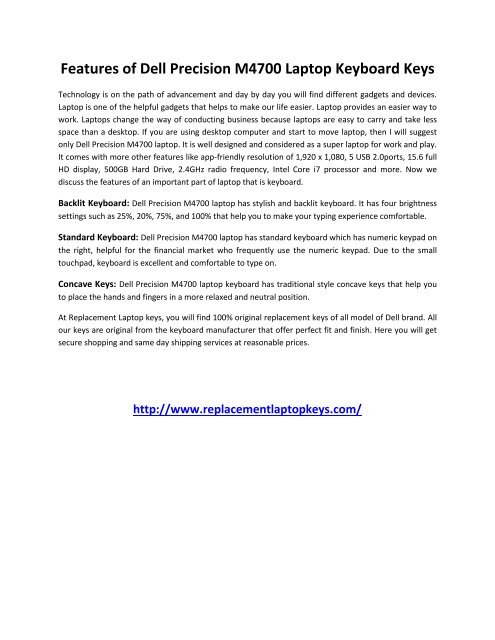 Features of Dell Precision M4700 Laptop Keyboard Keys

Technology is on the path of advancement and day by day you will find different gadgets and devices. Laptop is one of the helpful gadgets that helps to make our life easier. Laptop provides an easier way to work. Laptops change the way of conducting business because laptops are easy to carry and take less space than a desktop. If you are using desktop computer and start to move laptop, then I will suggest only Dell Precision M4700 laptop. It is well designed and considered as a super laptop for work and play. It comes with more other features like app-friendly resolution of 1,920 x 1,080, 5 USB 2.0ports, 15.6 full HD display, 500GB Hard Drive, 2.4GHz radio frequency, Intel Core i7 processor and more. Now we discuss the features of an important part of laptop that is keyboard.

Backlit Keyboard: Dell Precision M4700 laptop has stylish and backlit keyboard. It has four brightness settings such as 25%, 20%, 75%, and 100% that help you to make your typing experience comfortable.

Standard Keyboard: Dell Precision M4700 laptop has standard keyboard which has numeric keypad on the right, helpful for the financial market who frequently use the numeric keypad. Due to the small touchpad, keyboard is excellent and comfortable to type on.

Concave Keys: Dell Precision M4700 laptop keyboard has traditional style concave keys that help you to place the hands and fingers in a more relaxed and neutral position.

At Replacement Laptop keys, you will find 100% original replacement keys of all model of Dell brand. All our keys are original from the keyboard manufacturer that offer perfect fit and finish. Here you will get secure shopping and same day shipping services at reasonable prices.

http://www.replacementlaptopkeys.com/